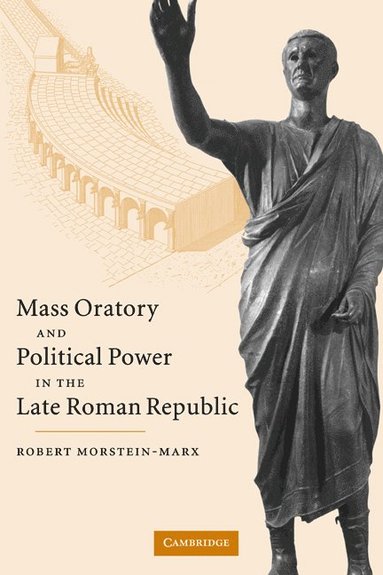 Mass Oratory
AND
Political Power
IN THE
Late Roman Republic

ROBERT MORSTEIN-MARX

CAMBRIDGE